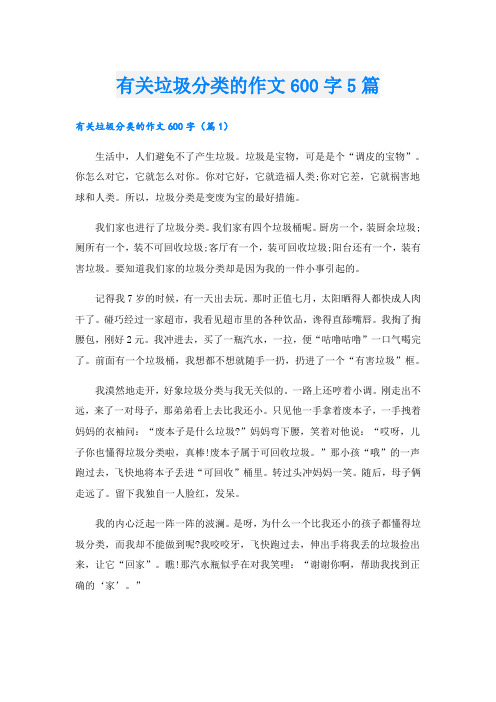 有关垃圾分类的作文600字5篇

有关垃圾分类的作文600字（篇1）

生活中，人们避免不了产生垃圾。垃圾是宝物，可是是个“调皮的宝物”。你怎么对它，它就怎么对你。你对它好，它就造福人类;你对它差，它就祸害地球和人类。所以，垃圾分类是变废为宝的最好措施。

我们家也进行了垃圾分类。我们家有四个垃圾桶呢。厨房一个，装厨余垃圾;厕所有一个，装不可回收垃圾;客厅有一个，装可回收垃圾;阳台还有一个，装有害垃圾。要知道我们家的垃圾分类却是因为我的一件小事引起的。

记得我7岁的时候，有一天出去玩。那时正值七月，太阳晒得人都快成人肉干了。碰巧经过一家超市，我看见超市里的各种饮品，馋得直舔嘴唇。我掏了掏腰包，刚好2元。我冲进去，买了一瓶汽水，一拉，便“咕噜咕噜”一口气喝完了。前面有一个垃圾桶，我想都不想就随手一扔，扔进了一个“有害垃圾”框。

我漠然地走开，好象垃圾分类与我无关似的。一路上还哼着小调。刚走出不远，来了一对母子，那弟弟看上去比我还小。只见他一手拿着废本子，一手拽着妈妈的衣袖问：“废本子是什么垃圾?”妈妈弯下腰，笑着对他说：“哎呀，儿子你也懂得垃圾分类啦，真棒!废本子属于可回收垃圾。”那小孩“哦”的一声跑过去，飞快地将本子丢进“可回收”桶里。转过头冲妈妈一笑。随后，母子俩走远了。留下我独自一人脸红，发呆。

我的内心泛起一阵一阵的波澜。是呀，为什么一个比我还小的孩子都懂得垃圾分类，而我却不能做到呢?我咬咬牙，飞快跑过去，伸出手将我丢的垃圾捡出来，让它“回家”。瞧!那汽水瓶似乎在对我笑哩：“谢谢你啊，帮助我找到正确的‘家’。”